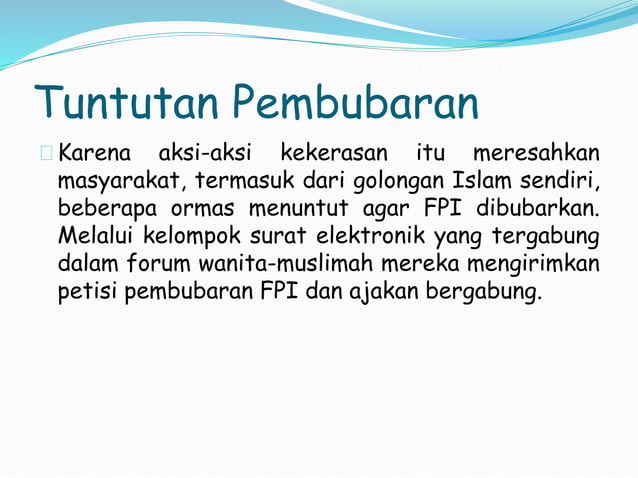 Tuntutan Pembubaran

Karena aksi-aksi kekerasan itu meresahkan masyarakat, termasuk dari golongan Islam sendiri, beberapa ormas menuntut agar FPI dibubarkan. Melalui kelompok surat elektronik yang tergabung dalam forum wanita-muslimah mereka mengirimkan petisi pembubaran FPI dan ajakan bergabung.